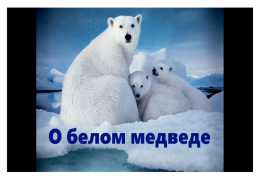 О белом медведе